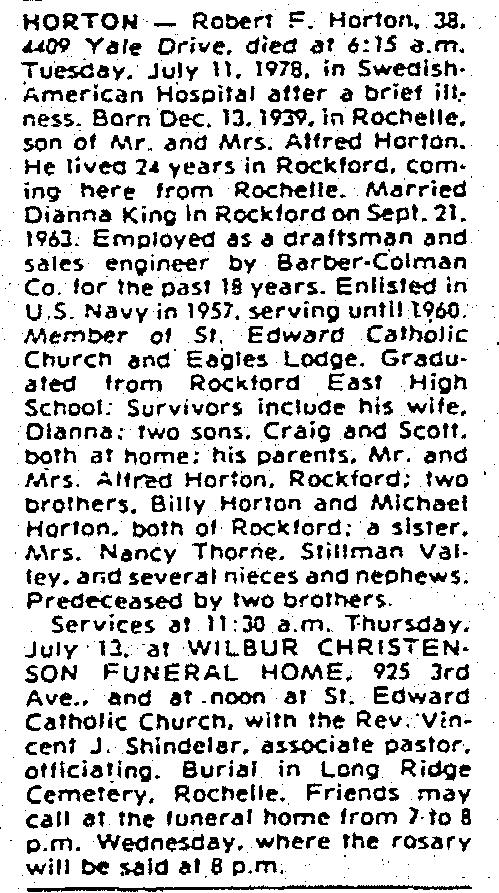 HORTON — Robert F. Horton, 38, 4409 Yale Drive, died at 6:15 a.m. Tuesday, July 11, 1978, in Swedish-American Hospital after a brief illness. Born Dec. 13, 1939, in Rochelle, son of Mr. and Mrs. Alfred Horton. He lived 24 years in Rockford, coming here from Rochelle. Married Dianna King in Rockford on Sept. 21, 1963. Employed as a draftsman and sales engineer by Barber-Colman Co. for the past 18 years. Enlisted in U.S. Navy in 1957, serving until 1960. Member of St. Edward Catholic Church and Eagles Lodge. Graduated from Rockford East High School. Survivors include his wife, Dianna; two sons, Craig and Scott, both at home; his parents, Mr. and Mrs. Alfred Horton, Rockford; two brothers, Billy Horton and Michael Horton, both of Rockford; a sister, Mrs. Nancy Thorne, Stillman Valley, and several nieces and nephews. Predeceased by two brothers.

Services at 11:30 a.m. Thursday, July 13, at WILBUR CHRISTENSON FUNERAL HOME, 925 3rd Ave., and at noon at St. Edward Catholic Church, with the Rev. Vincent J. Shindelar, associate pastor, officiating. Burial in Long Ridge Cemetery, Rochelle. Friends may call at the funeral home from 7 to 8 p.m. Wednesday, where the rosary will be said at 8 p.m.